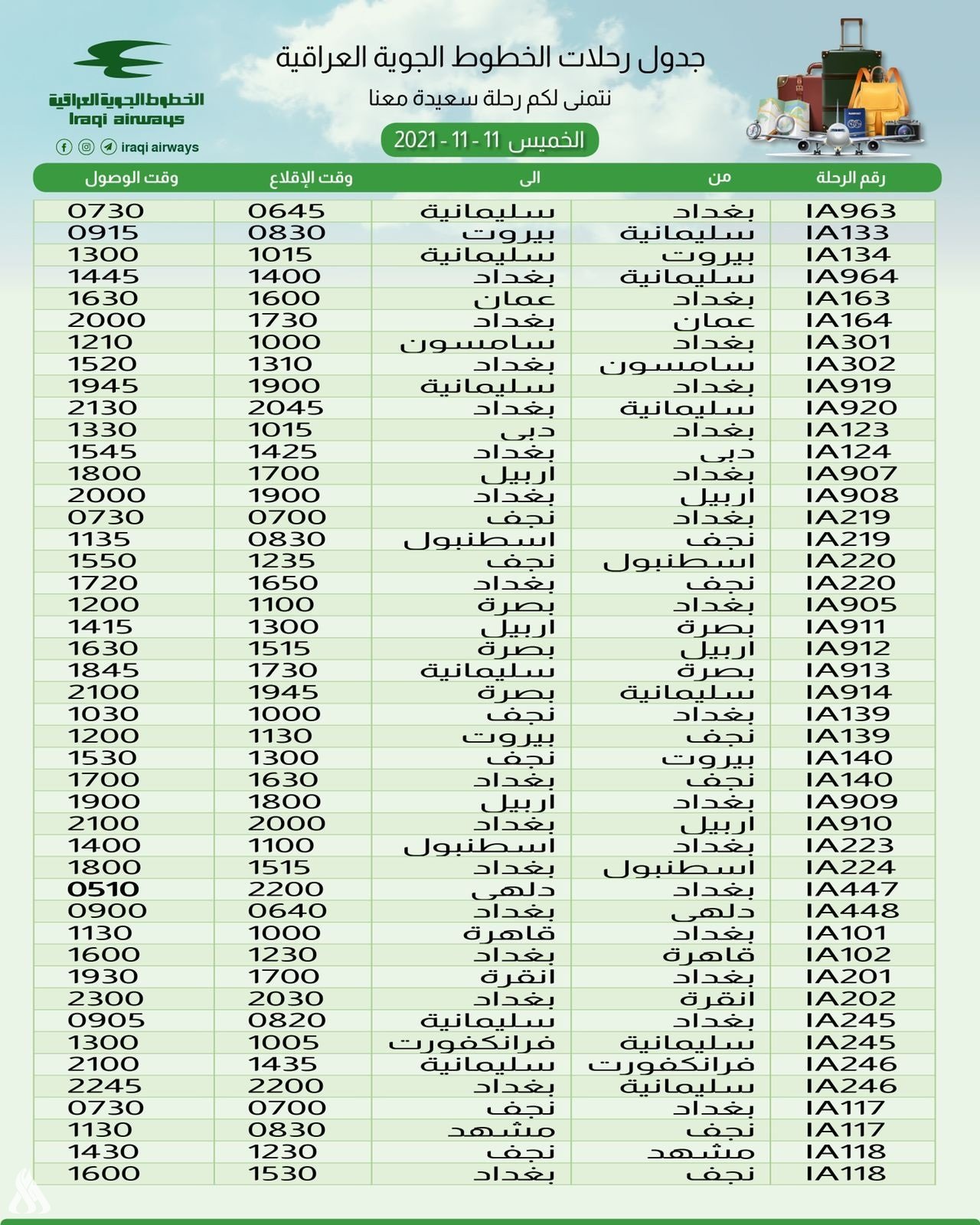 جدول رحلات الخطوط الجوية العراقية
نتمنى لكم رحلة سعيدة معنا
الخميس 11 - 11 - 2021

الخطوط الجوية العراقية
Iraqi airways
iraqi airways

| رقم الرحلة | من | الى | وقت الإقلاع | وقت الوصول |
|---|---|---|---|---|
| IA963 | بغداد | سليمانية | 0645 | 0730 |
| IA133 | سليمانية | بيروت | 0830 | 0915 |
| IA134 | بيروت | سليمانية | 1015 | 1300 |
| IA964 | سليمانية | بغداد | 1400 | 1445 |
| IA163 | بغداد | عمان | 1600 | 1630 |
| IA164 | عمان | بغداد | 1730 | 2000 |
| IA301 | بغداد | سامسون | 1000 | 1210 |
| IA302 | سامسون | بغداد | 1310 | 1520 |
| IA919 | بغداد | سليمانية | 1900 | 1945 |
| IA920 | سليمانية | بغداد | 2045 | 2130 |
| IA123 | بغداد | دبى | 1015 | 1330 |
| IA124 | دبى | بغداد | 1425 | 1545 |
| IA907 | بغداد | اربيل | 1700 | 1800 |
| IA908 | اربيل | بغداد | 1900 | 2000 |
| IA219 | بغداد | نجف | 0700 | 0730 |
| IA219 | نجف | اسطنبول | 0830 | 1135 |
| IA220 | اسطنبول | نجف | 1235 | 1550 |
| IA220 | نجف | بغداد | 1650 | 1720 |
| IA905 | بغداد | بصرة | 1100 | 1200 |
| IA911 | بصرة | اربيل | 1300 | 1415 |
| IA912 | اربيل | بصرة | 1515 | 1630 |
| IA913 | بصرة | سليمانية | 1730 | 1845 |
| IA914 | سليمانية | بصرة | 1945 | 2100 |
| IA139 | بغداد | نجف | 1000 | 1030 |
| IA139 | نجف | بيروت | 1130 | 1200 |
| IA140 | بيروت | نجف | 1300 | 1530 |
| IA140 | نجف | بغداد | 1630 | 1700 |
| IA909 | بغداد | اربيل | 1800 | 1900 |
| IA910 | اربيل | بغداد | 2000 | 2100 |
| IA223 | بغداد | اسطنبول | 1100 | 1400 |
| IA224 | اسطنبول | بغداد | 1515 | 1800 |
| IA447 | بغداد | دلهى | 2200 | 0510 |
| IA448 | دلهى | بغداد | 0640 | 0900 |
| IA101 | بغداد | قاهرة | 1000 | 1130 |
| IA102 | قاهرة | بغداد | 1230 | 1600 |
| IA201 | بغداد | انقرة | 1700 | 1930 |
| IA202 | انقرة | بغداد | 2030 | 2300 |
| IA245 | بغداد | سليمانية | 0820 | 0905 |
| IA245 | سليمانية | فرانكفورت | 1005 | 1300 |
| IA246 | فرانكفورت | سليمانية | 1435 | 2100 |
| IA246 | سليمانية | بغداد | 2200 | 2245 |
| IA117 | بغداد | نجف | 0700 | 0730 |
| IA117 | نجف | مشهد | 0830 | 1130 |
| IA118 | مشهد | نجف | 1230 | 1430 |
| IA118 | نجف | بغداد | 1530 | 1600 |